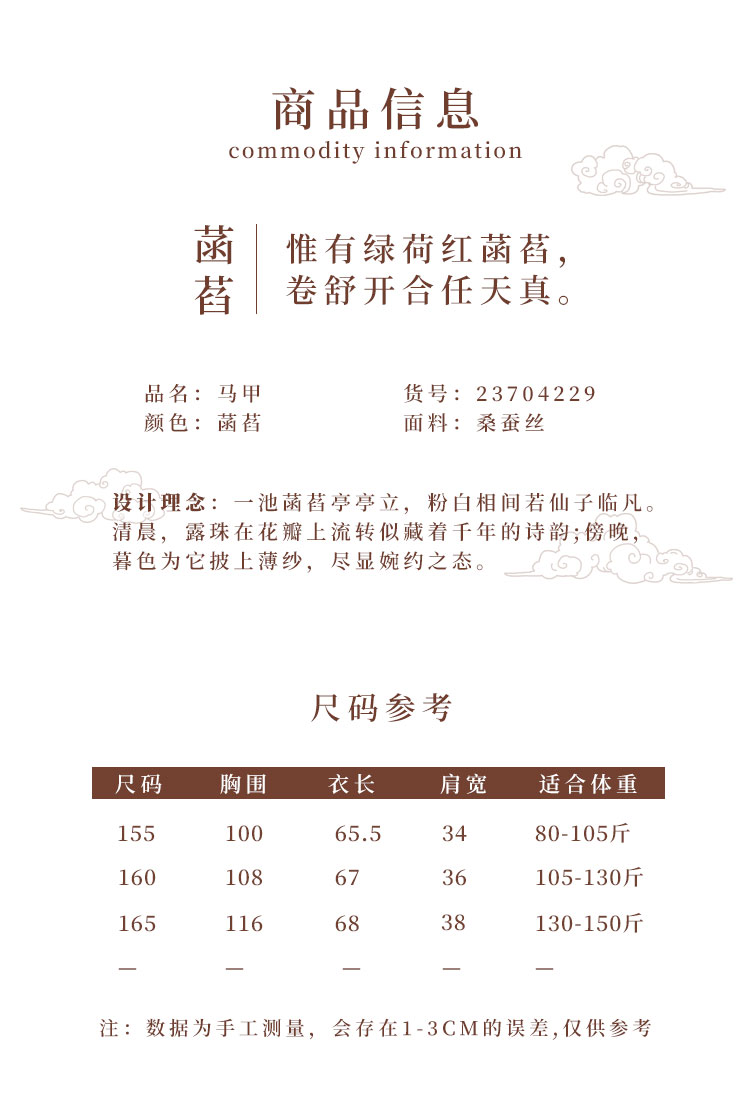 商品信息
commodity information

菡萏

惟有绿荷红菡萏，
卷舒开合任天真。

品名：马甲
颜色：菡萏

货号：23704229
面料：桑蚕丝

设计理念：一池菡萏亭亭立，粉白相间若仙子临凡。清晨，露珠在花瓣上流转似藏着千年的诗韵;傍晚，暮色为它披上薄纱，尽显婉约之态。

尺码参考

| 尺码 | 胸围 | 衣长 | 肩宽 | 适合体重 |
|---|---|---|---|---|
| 155 | 100 | 65.5 | 34 | 80-105斤 |
| 160 | 108 | 67 | 36 | 105-130斤 |
| 165 | 116 | 68 | 38 | 130-150斤 |
| — | — | — | — | — |

注：数据为手工测量，会存在1-3CM的误差,仅供参考